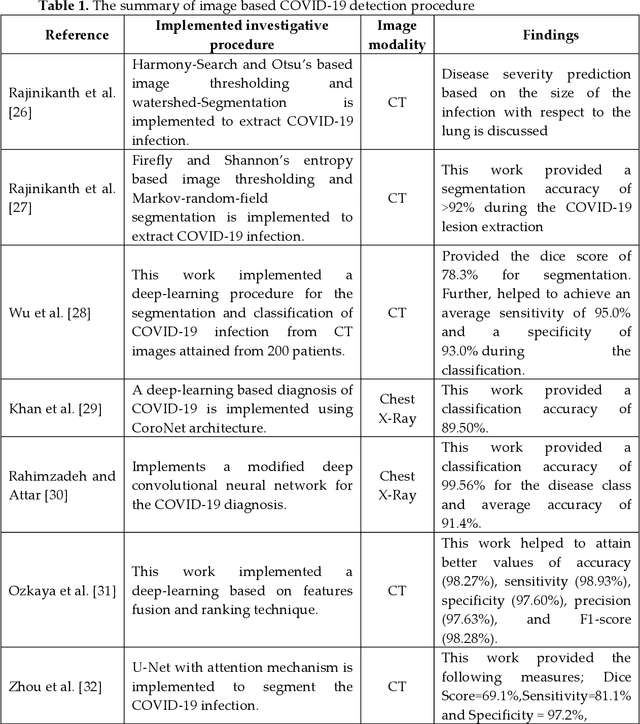 **Table 1.** The summary of image based COVID-19 detection procedure

| Reference | Implemented investigative procedure | Image modality | Findings |
|---|---|---|---|
| Rajinikanth et al. [26] | Harmony-Search and Otsu's based image thresholding and watershed-Segmentation is implemented to extract COVID-19 infection. | CT | Disease severity prediction based on the size of the infection with respect to the lung is discussed |
| Rajinikanth et al. [27] | Firefly and Shannon's entropy based image thresholding and Markov-random-field segmentation is implemented to extract COVID-19 infection. | CT | This work provided a segmentation accuracy of >92% during the COVID-19 lesion extraction |
| Wu et al. [28] | This work implemented a deep-learning procedure for the segmentation and classification of COVID-19 infection from CT images attained from 200 patients. | CT | Provided the dice score of 78.3% for segmentation. Further, helped to achieve an average sensitivity of 95.0% and a specificity of 93.0% during the classification. |
| Khan et al. [29] | A deep-learning based diagnosis of COVID-19 is implemented using CoroNet architecture. | Chest X-Ray | This work provided a classification accuracy of 89.50%. |
| Rahimzadeh and Attar [30] | Implements a modified deep convolutional neural network for the COVID-19 diagnosis. | Chest X-Ray | This work provided a classification accuracy of 99.56% for the disease class and average accuracy of 91.4%. |
| Ozkaya et al. [31] | This work implemented a deep-learning based on features fusion and ranking technique. | CT | This work helped to attain better values of accuracy (98.27%), sensitivity (98.93%), specificity (97.60%), precision (97.63%), and F1-score (98.28%). |
| Zhou et al. [32] | U-Net with attention mechanism is implemented to segment the COVID-19 infection. | CT | This work provided the following measures; Dice Score=69.1%,Sensitivity=81.1% and Specificity = 97.2%, |